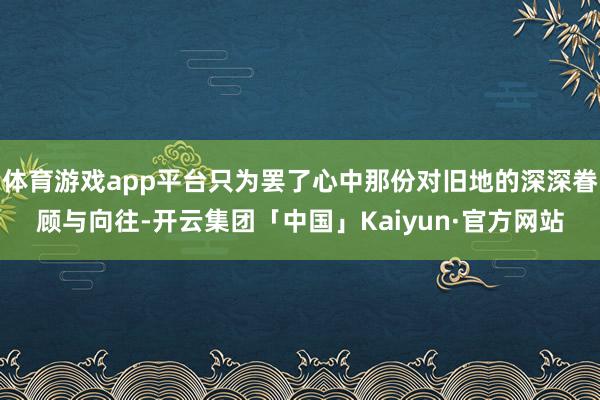 体育游戏app平台只为罢了心中那份对旧地的深深眷顾与向往-开云集团「中国」Kaiyun·官方网站